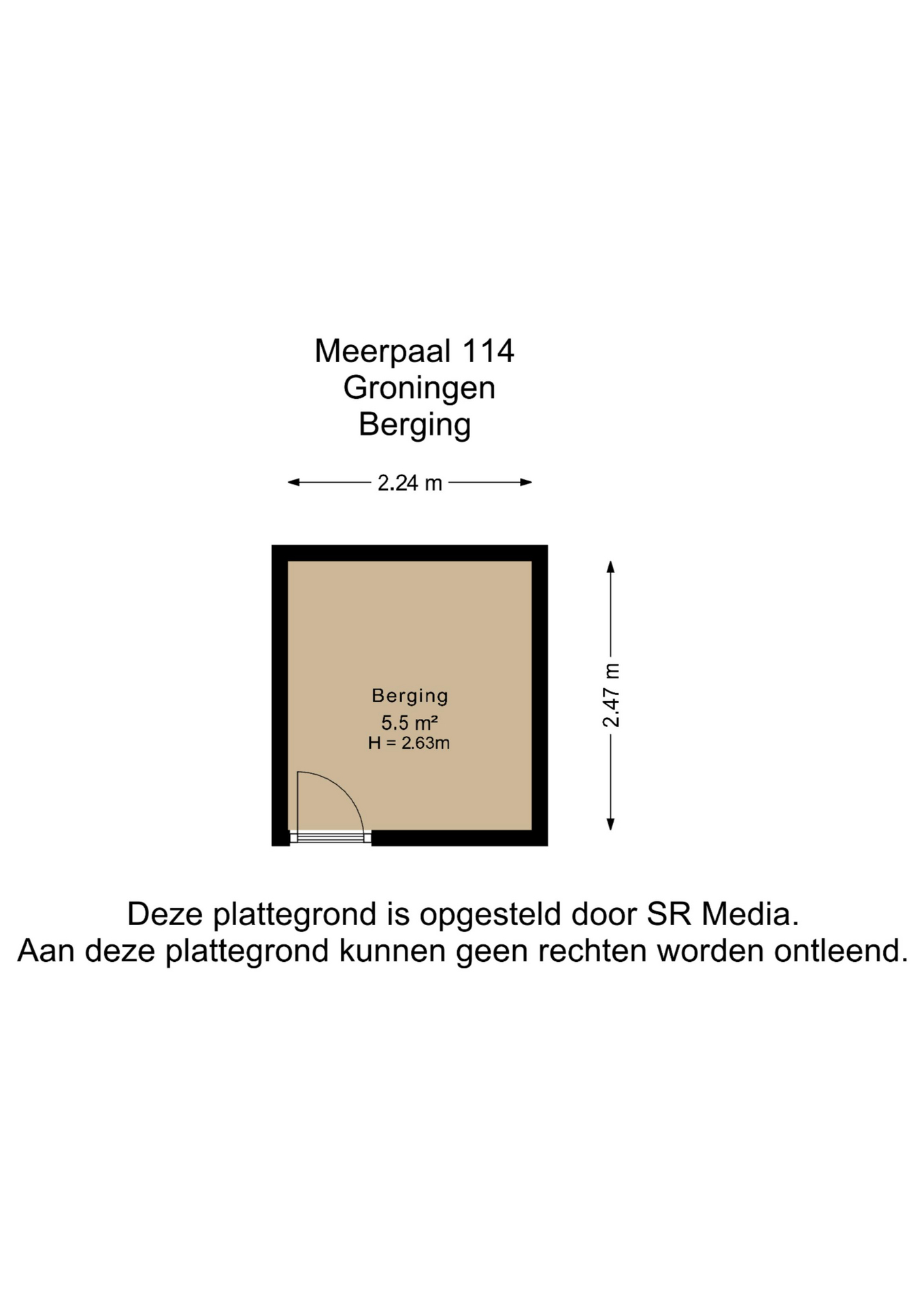 Meerpaal 114
Groningen
Berging

2.24 m

Berging
5.5 m²
H = 2.63m

2.47 m

Deze plattegrond is opgesteld door SR Media.
Aan deze plattegrond kunnen geen rechten worden ontleend.